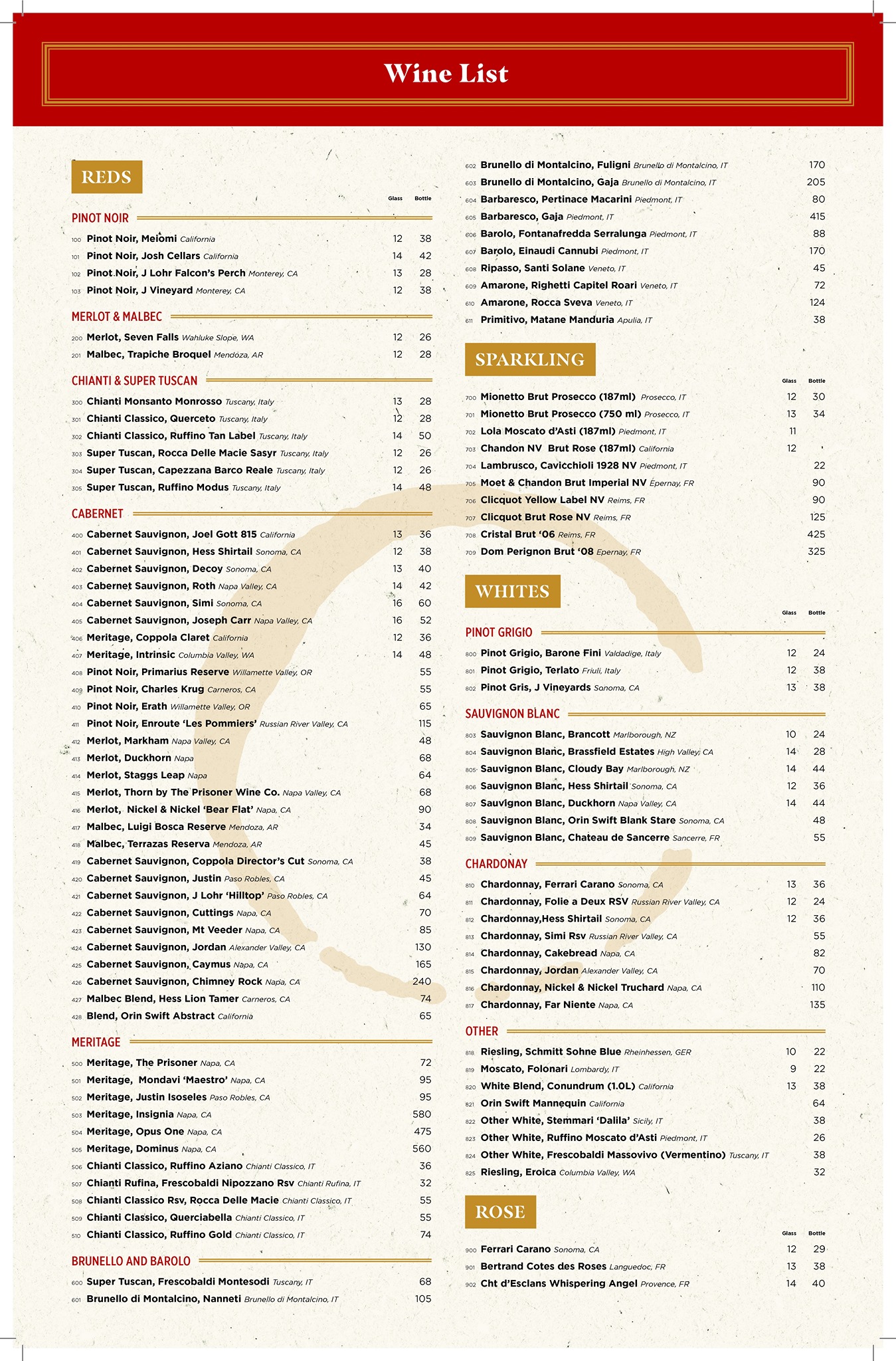 Wine List

REDS

Glass Bottle

PINOT NOIR

100 Pinot Noir, Meiomi California 12 38
101 Pinot Noir, Josh Cellars California 14 42
102 Pinot Noir, J Lohr Falcon's Perch Monterey, CA 13 28
103 Pinot Noir, J Vineyard Monterey, CA 12 38

MERLOT & MALBEC

200 Merlot, Seven Falls Wahluke Slope, WA 12 26
201 Malbec, Trapiche Broquel Mendoza, AR 12 28

CHIANTI & SUPER TUSCAN

300 Chianti Monsanto Monrosso Tuscany, Italy 13 28
301 Chianti Classico, Querceto Tuscany, Italy 12 28
302 Chianti Classico, Ruffino Tan Label Tuscany, Italy 14 50
303 Super Tuscan, Rocca Delle Macie Sasyr Tuscany, Italy 12 26
304 Super Tuscan, Capezzana Barco Reale Tuscany, Italy 12 26
305 Super Tuscan, Ruffino Modus Tuscany, Italy 14 48

CABERNET

400 Cabernet Sauvignon, Joel Gott 815 California 13 36
401 Cabernet Sauvignon, Hess Shirtail Sonoma, CA 12 38
402 Cabernet Sauvignon, Decoy Sonoma, CA 13 40
403 Cabernet Sauvignon, Roth Napa Valley, CA 14 42
404 Cabernet Sauvignon, Simi Sonoma, CA 16 60
405 Cabernet Sauvignon, Joseph Carr Napa Valley, CA 16 52
406 Meritage, Coppola Claret California 12 36
407 Meritage, Intrinsic Columbia Valley, WA 14 48
408 Pinot Noir, Primarius Reserve Willamette Valley, OR 55
409 Pinot Noir, Charles Krug Carneros, CA 55
410 Pinot Noir, Erath Willamette Valley, OR 65
411 Pinot Noir, Enroute 'Les Pommiers' Russian River Valley, CA 115
412 Merlot, Markham Napa Valley, CA 48
413 Merlot, Duckhorn Napa 68
414 Merlot, Staggs Leap Napa 64
415 Merlot, Thorn by The Prisoner Wine Co. Napa Valley, CA 68
416 Merlot, Nickel & Nickel 'Bear Flat' Napa, CA 90
417 Malbec, Luigi Bosca Reserve Mendoza, AR 34
418 Malbec, Terrazas Reserva Mendoza, AR 45
419 Cabernet Sauvignon, Coppola Director's Cut Sonoma, CA 38
420 Cabernet Sauvignon, Justin Paso Robles, CA 45
421 Cabernet Sauvignon, J Lohr 'Hilltop' Paso Robles, CA 64
422 Cabernet Sauvignon, Cuttings Napa, CA 70
423 Cabernet Sauvignon, Mt Veeder Napa, CA 85
424 Cabernet Sauvignon, Jordan Alexander Valley, CA 130
425 Cabernet Sauvignon, Caymus Napa, CA 165
426 Cabernet Sauvignon, Chimney Rock Napa, CA 240
427 Malbec Blend, Hess Lion Tamer Carneros, CA 74
428 Blend, Orin Swift Abstract California 65

MERITAGE

500 Meritage, The Prisoner Napa, CA 72
501 Meritage, Mondavi 'Maestro' Napa, CA 95
502 Meritage, Justin Isoseles Paso Robles, CA 95
503 Meritage, Insignia Napa, CA 580
504 Meritage, Opus One Napa, CA 475
505 Meritage, Dominus Napa, CA 560
506 Chianti Classico, Ruffino Aziano Chianti Classico, IT 36
507 Chianti Rufina, Frescobaldi Nipozzano Rsv Chianti Rufina, IT 32
508 Chianti Classico Rsv, Rocca Delle Macie Chianti Classico, IT 55
509 Chianti Classico, Querciabella Chianti Classico, IT 55
510 Chianti Classico, Ruffino Gold Chianti Classico, IT 74

BRUNELLO AND BAROLO

600 Super Tuscan, Frescobaldi Montesodi Tuscany, IT 68
601 Brunello di Montalcino, Nanneti Brunello di Montalcino, IT 105
602 Brunello di Montalcino, Fuligni Brunello di Montalcino, IT 170
603 Brunello di Montalcino, Gaja Brunello di Montalcino, IT 205
604 Barbaresco, Pertinace Macarini Piedmont, IT 80
605 Barbaresco, Gaja Piedmont, IT 415
606 Barolo, Fontanafredda Serralunga Piedmont, IT 88
607 Barolo, Einaudi Cannubi Piedmont, IT 170
608 Ripasso, Santi Solane Veneto, IT 45
609 Amarone, Righetti Capitel Roari Veneto, IT 72
610 Amarone, Rocca Sveva Veneto, IT 124
611 Primitivo, Matane Manduria Apulia, IT 38

SPARKLING

Glass Bottle

700 Mionetto Brut Prosecco (187ml) Prosecco, IT 12 30
701 Mionetto Brut Prosecco (750 ml) Prosecco, IT 13 34
702 Lola Moscato d'Asti (187ml) Piedmont, IT 11
703 Chandon NV Brut Rose (187ml) California 12
704 Lambrusco, Cavicchioli 1928 NV Piedmont, IT 22
705 Moet & Chandon Brut Imperial NV Épernay, FR 90
706 Clicquot Yellow Label NV Reims, FR 90
707 Clicquot Brut Rose NV Reims, FR 125
708 Cristal Brut '06 Reims, FR 425
709 Dom Perignon Brut '08 Epernay, FR 325

WHITES

Glass Bottle

PINOT GRIGIO

800 Pinot Grigio, Barone Fini Valdadige, Italy 12 24
801 Pinot Grigio, Terlato Friuli, Italy 12 38
802 Pinot Gris, J Vineyards Sonoma, CA 13 38

SAUVIGNON BLANC

803 Sauvignon Blanc, Brancott Marlborough, NZ 10 24
804 Sauvignon Blanc, Brassfield Estates High Valley, CA 14 28
805 Sauvignon Blanc, Cloudy Bay Marlborough, NZ 14 44
806 Sauvignon Blanc, Hess Shirtail Sonoma, CA 12 36
807 Sauvignon Blanc, Duckhorn Napa Valley, CA 14 44
808 Sauvignon Blanc, Orin Swift Blank Stare Sonoma, CA 48
809 Sauvignon Blanc, Chateau de Sancerre Sancerre, FR 55

CHARDONAY

810 Chardonnay, Ferrari Carano Sonoma, CA 13 36
811 Chardonnay, Folie a Deux RSV Russian River Valley, CA 12 24
812 Chardonnay,Hess Shirtail Sonoma, CA 12 36
813 Chardonnay, Simi Rsv Russian River Valley, CA 55
814 Chardonnay, Cakebread Napa, CA 82
815 Chardonnay, Jordan Alexander Valley, CA 70
816 Chardonnay, Nickel & Nickel Truchard Napa, CA 110
817 Chardonnay, Far Niente Napa, CA 135

OTHER

818 Riesling, Schmitt Sohne Blue Rheinhessen, GER 10 22
819 Moscato, Folonari Lombardy, IT 9 22
820 White Blend, Conundrum (1.0L) California 13 38
821 Orin Swift Mannequin California 64
822 Other White, Stemmari 'Dalila' Sicily, IT 38
823 Other White, Ruffino Moscato d'Asti Piedmont, IT 26
824 Other White, Frescobaldi Massovivo (Vermentino) Tuscany, IT 38
825 Riesling, Eroica Columbia Valley, WA 32

ROSE

Glass Bottle

900 Ferrari Carano Sonoma, CA 12 29
901 Bertrand Cotes des Roses Languedoc, FR 13 38
902 Cht d'Esclans Whispering Angel Provence, FR 14 40